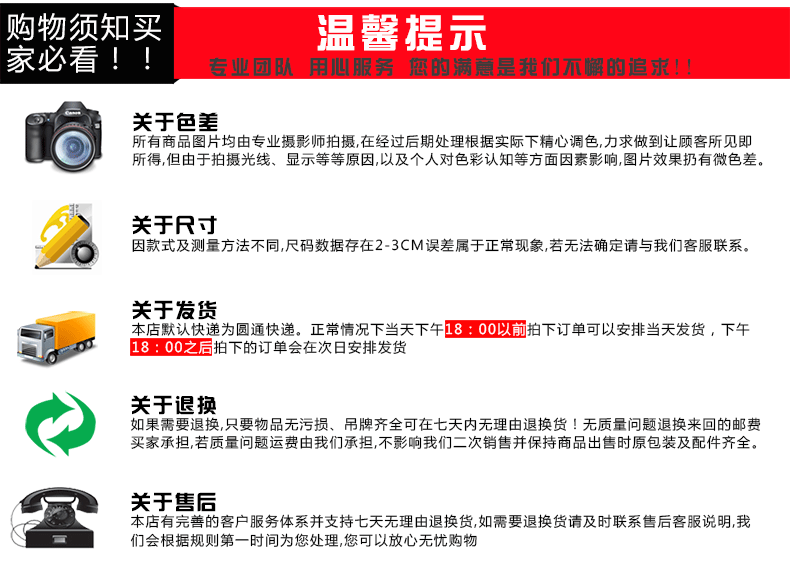 购物须知买家必看！！

温馨提示

专业团队 用心服务 您的满意是我们不懈的追求！！

Canon

关于色差
所有商品图片均由专业摄影师拍摄,在经过后期处理根据实际下精心调色,力求做到让顾客所见即所得,但由于拍摄光线、显示等等原因,以及个人对色彩认知等方面因素影响,图片效果扔有微色差。

关于尺寸
因款式及测量方法不同,尺码数据存在2-3CM误差属于正常现象,若无法确定请与我们客服联系。

关于发货
本店默认快递为圆通快递。正常情况下当天下午18：00以前拍下订单可以安排当天发货，下午18：00之后拍下的订单会在次日安排发货

关于退换
如果需要退换,只要物品无污损、吊牌齐全可在七天内无理由退换货！无质量问题退换来回的邮费买家承担,若质量问题运费由我们承担,不影响我们二次销售并保持商品出售时原包装及配件齐全。

关于售后
本店有完善的客户服务体系并支持七天无理由退换货,如需要退换货请及时联系售后客服说明,我们会根据规则第一时间为您处理,您可以放心无忧购物